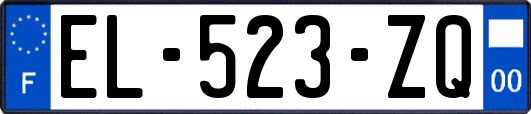 F
EL-523-ZQ
00